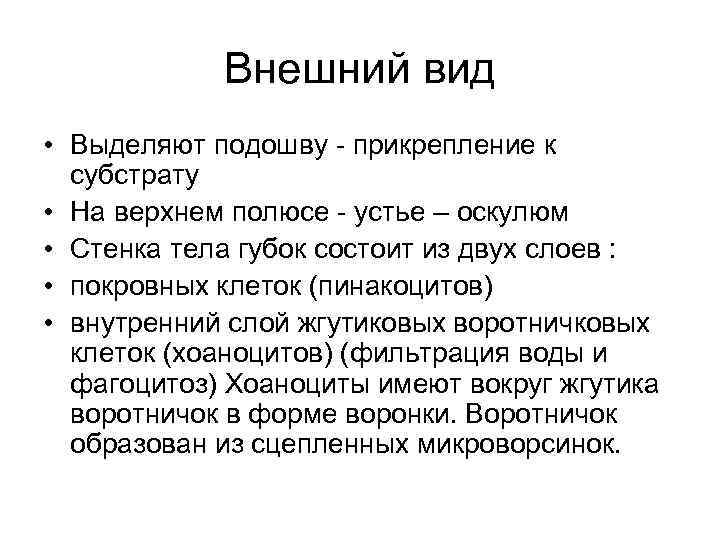 Внешний вид

• Выделяют подошву - прикрепление к субстрату
• На верхнем полюсе - устье – оскулюм
• Стенка тела губок состоит из двух слоев :
• покровных клеток (пинакоцитов)
• внутренний слой жгутиковых воротничковых клеток (хоаноцитов) (фильтрация воды и фагоцитоз) Хоаноциты имеют вокруг жгутика воротничок в форме воронки. Воротничок образован из сцепленных микроворсинок.